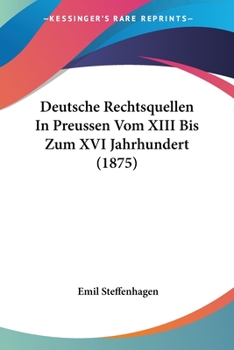 —KESSINGER'S RARE REPRINTS—

Deutsche Rechtsquellen In Preussen Vom XIII Bis Zum XVI Jahrhundert (1875)

Emil Steffenhagen